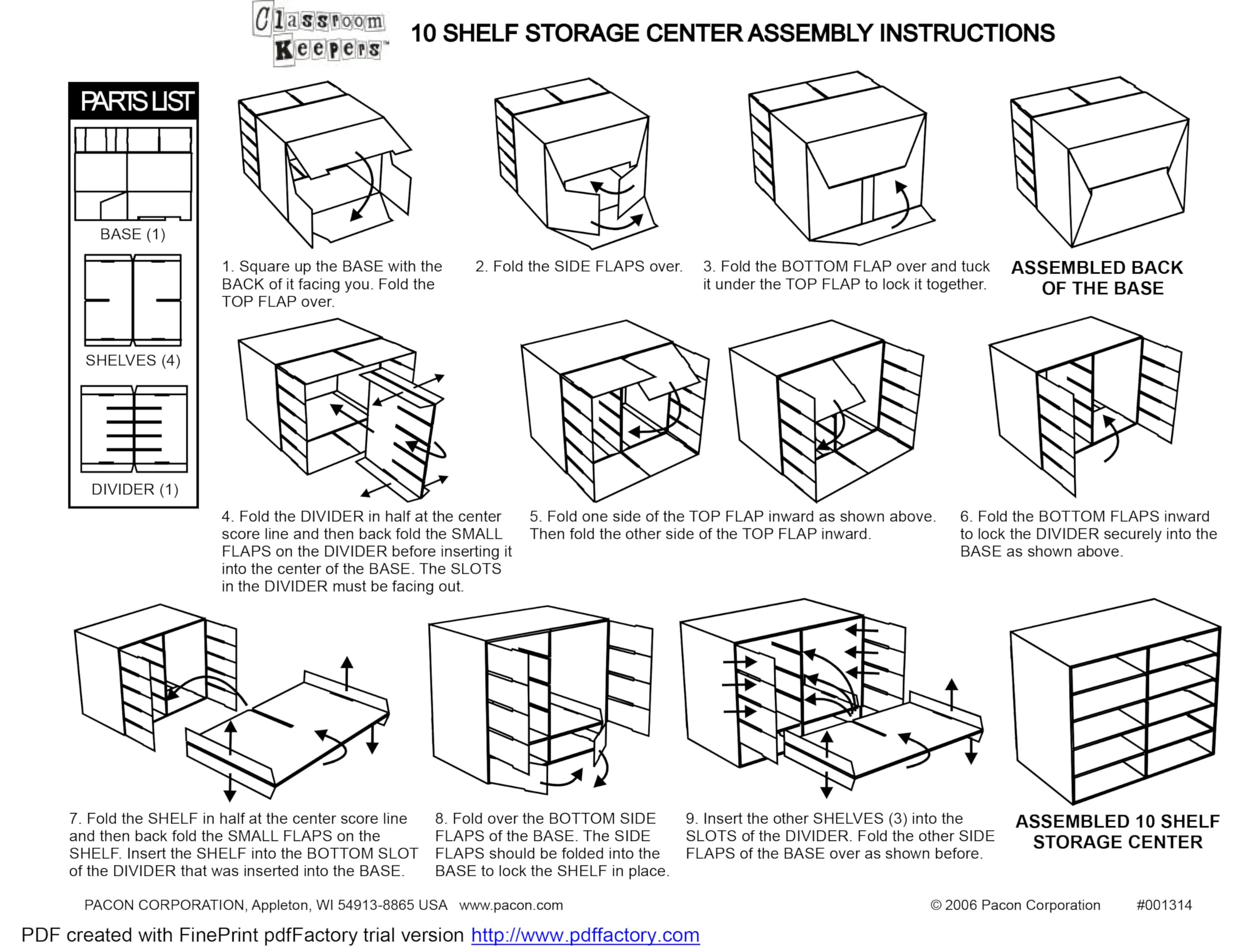 Classroom Keepers™

10 SHELF STORAGE CENTER ASSEMBLY INSTRUCTIONS

PARTS LIST

BASE (1)

SHELVES (4)

DIVIDER (1)

1. Square up the BASE with the BACK of it facing you. Fold the TOP FLAP over.

2. Fold the SIDE FLAPS over.

3. Fold the BOTTOM FLAP over and tuck it under the TOP FLAP to lock it together.

ASSEMBLED BACK OF THE BASE

4. Fold the DIVIDER in half at the center score line and then back fold the SMALL FLAPS on the DIVIDER before inserting it into the center of the BASE. The SLOTS in the DIVIDER must be facing out.

5. Fold one side of the TOP FLAP inward as shown above. Then fold the other side of the TOP FLAP inward.

6. Fold the BOTTOM FLAPS inward to lock the DIVIDER securely into the BASE as shown above.

7. Fold the SHELF in half at the center score line and then back fold the SMALL FLAPS on the SHELF. Insert the SHELF into the BOTTOM SLOT of the DIVIDER that was inserted into the BASE.

8. Fold over the BOTTOM SIDE FLAPS of the BASE. The SIDE FLAPS should be folded into the BASE to lock the SHELF in place.

9. Insert the other SHELVES (3) into the SLOTS of the DIVIDER. Fold the other SIDE FLAPS of the BASE over as shown before.

ASSEMBLED 10 SHELF STORAGE CENTER

PACON CORPORATION, Appleton, WI 54913-8865 USA www.pacon.com

© 2006 Pacon Corporation #001314

PDF created with FinePrint pdfFactory trial version http://www.pdffactory.com